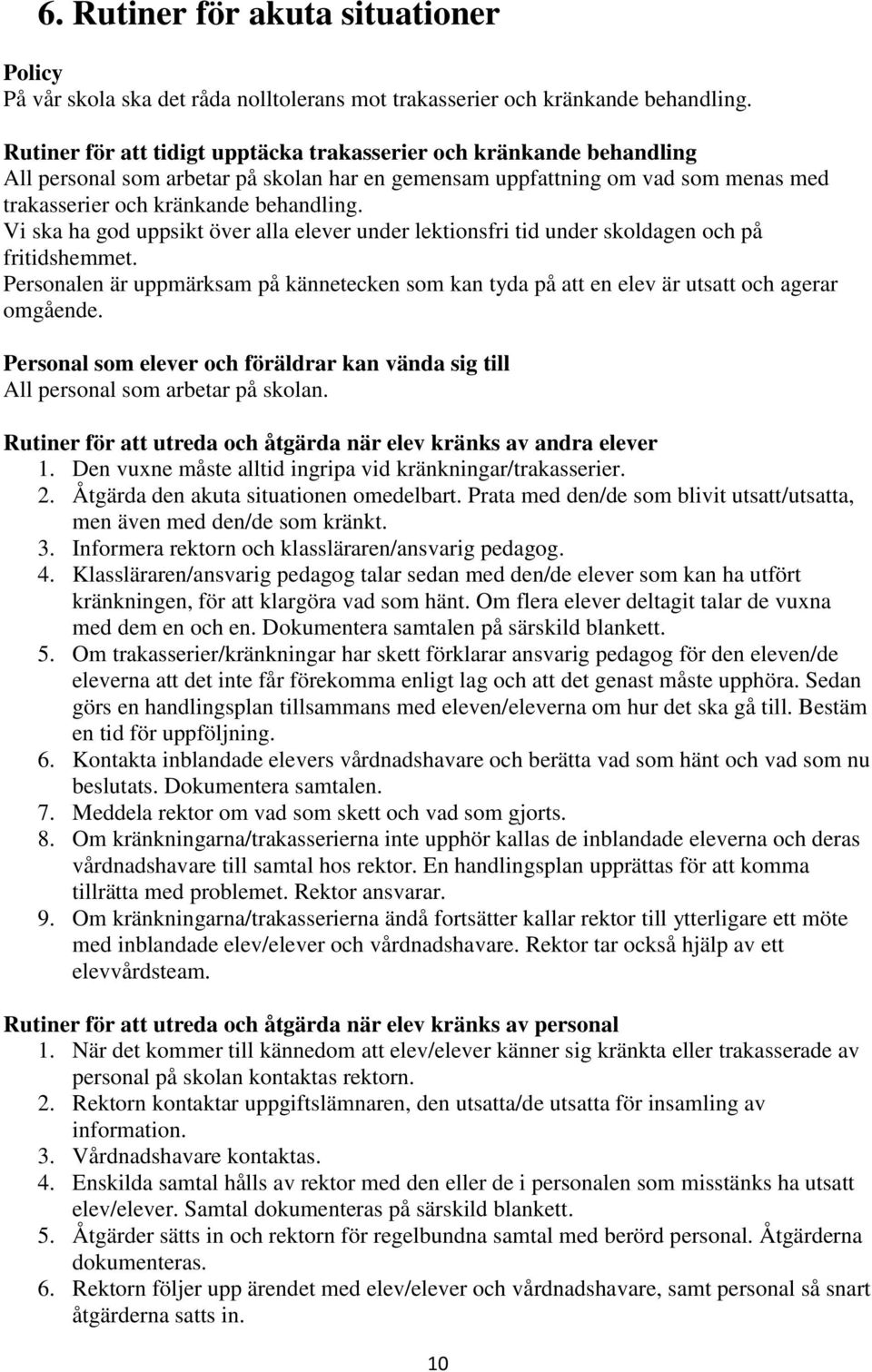 6. Rutiner för akuta situationer

Policy
På vår skola ska det råda nolltolerans mot trakasserier och kränkande behandling.

Rutiner för att tidigt upptäcka trakasserier och kränkande behandling
All personal som arbetar på skolan har en gemensam uppfattning om vad som menas med trakasserier och kränkande behandling.
Vi ska ha god uppsikt över alla elever under lektionsfri tid under skoldagen och på fritidshemmet.
Personalen är uppmärksam på kännetecken som kan tyda på att en elev är utsatt och agerar omgående.

Personal som elever och föräldrar kan vända sig till
All personal som arbetar på skolan.

Rutiner för att utreda och åtgärda när elev kränks av andra elever
1. Den vuxne måste alltid ingripa vid kränkningar/trakasserier.
2. Åtgärda den akuta situationen omedelbart. Prata med den/de som blivit utsatt/utsatta, men även med den/de som kränkt.
3. Informera rektorn och klassläraren/ansvarig pedagog.
4. Klassläraren/ansvarig pedagog talar sedan med den/de elever som kan ha utfört kränkningen, för att klargöra vad som hänt. Om flera elever deltagit talar de vuxna med dem en och en. Dokumentera samtalen på särskild blankett.
5. Om trakasserier/kränkningar har skett förklarar ansvarig pedagog för den eleven/de eleverna att det inte får förekomma enligt lag och att det genast måste upphöra. Sedan görs en handlingsplan tillsammans med eleven/eleverna om hur det ska gå till. Bestäm en tid för uppföljning.
6. Kontakta inblandade elevers vårdnadshavare och berätta vad som hänt och vad som nu beslutats. Dokumentera samtalen.
7. Meddela rektor om vad som skett och vad som gjorts.
8. Om kränkningarna/trakasserierna inte upphör kallas de inblandade eleverna och deras vårdnadshavare till samtal hos rektor. En handlingsplan upprättas för att komma tillrätta med problemet. Rektor ansvarar.
9. Om kränkningarna/trakasserierna ändå fortsätter kallar rektor till ytterligare ett möte med inblandade elev/elever och vårdnadshavare. Rektor tar också hjälp av ett elevvårdsteam.

Rutiner för att utreda och åtgärda när elev kränks av personal
1. När det kommer till kännedom att elev/elever känner sig kränkta eller trakasserade av personal på skolan kontaktas rektorn.
2. Rektorn kontaktar uppgiftslämnaren, den utsatta/de utsatta för insamling av information.
3. Vårdnadshavare kontaktas.
4. Enskilda samtal hålls av rektor med den eller de i personalen som misstänks ha utsatt elev/elever. Samtal dokumenteras på särskild blankett.
5. Åtgärder sätts in och rektorn för regelbundna samtal med berörd personal. Åtgärderna dokumenteras.
6. Rektorn följer upp ärendet med elev/elever och vårdnadshavare, samt personal så snart åtgärderna satts in.

10